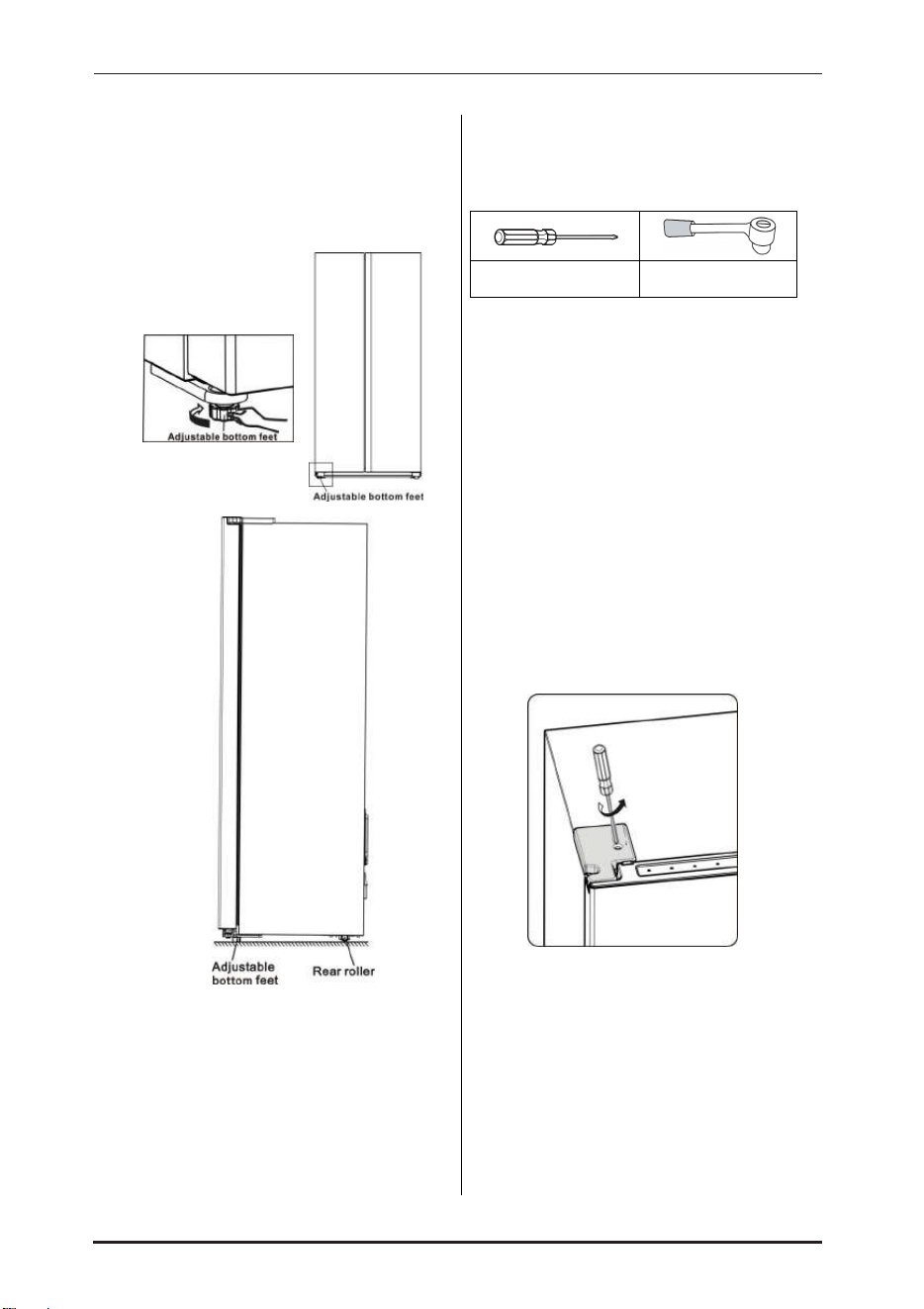 Adjustable bottom feet

Adjustable bottom feet

Adjustable bottom feet

Rear roller